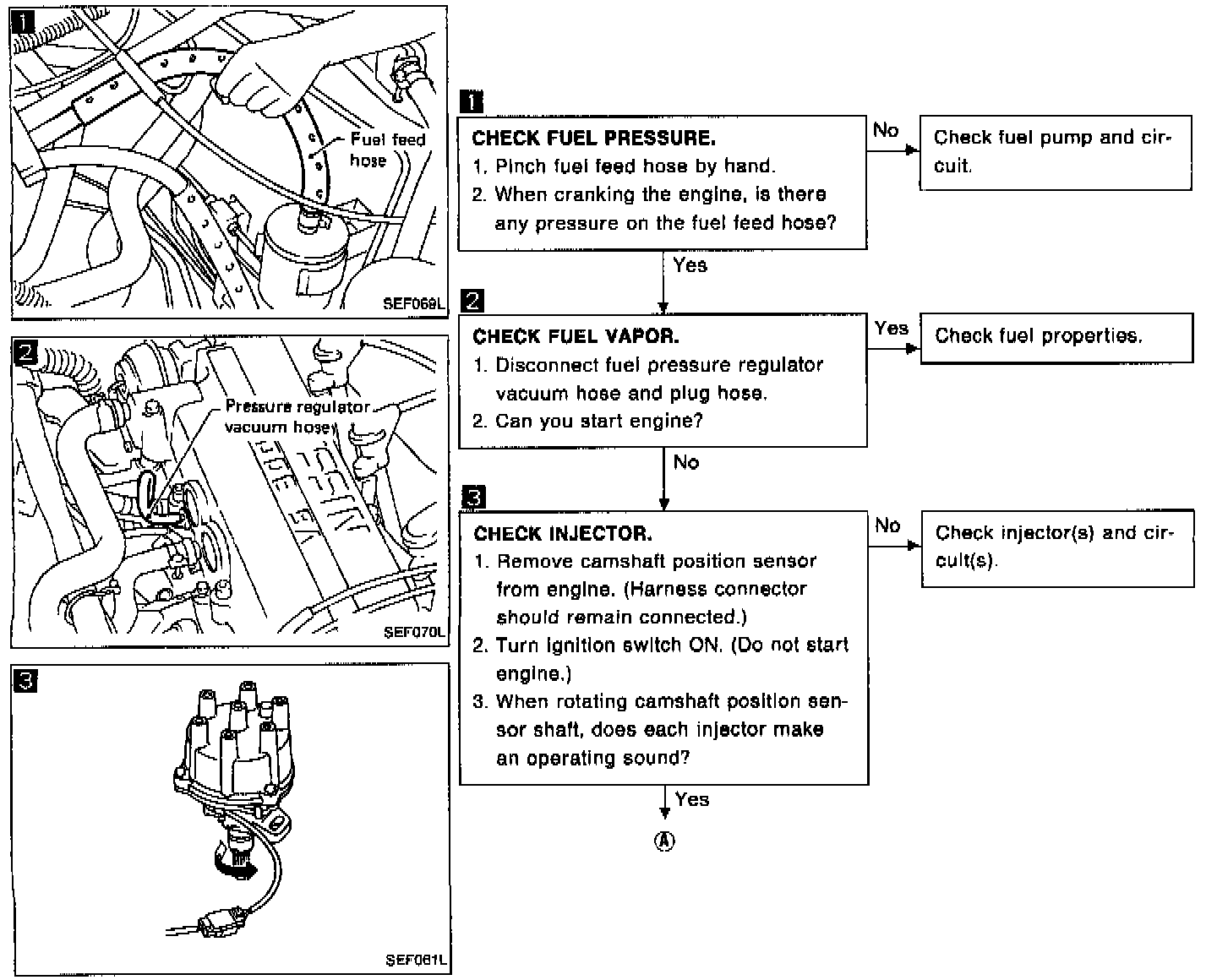 1

Fuel feed hose

SEF069L

2

Pressure regulator vacuum hose

SEF070L

3

SEF061L

1

CHECK FUEL PRESSURE.
1. Pinch fuel feed hose by hand.
2. When cranking the engine, is there any pressure on the fuel feed hose?

No

Check fuel pump and circuit.

Yes

2

CHECK FUEL VAPOR.
1. Disconnect fuel pressure regulator vacuum hose and plug hose.
2. Can you start engine?

Yes

Check fuel properties.

No

3

CHECK INJECTOR.
1. Remove camshaft position sensor from engine. (Harness connector should remain connected.)
2. Turn ignition switch ON. (Do not start engine.)
3. When rotating camshaft position sensor shaft, does each injector make an operating sound?

No

Check injector(s) and circuit(s).

Yes

Ⓐ